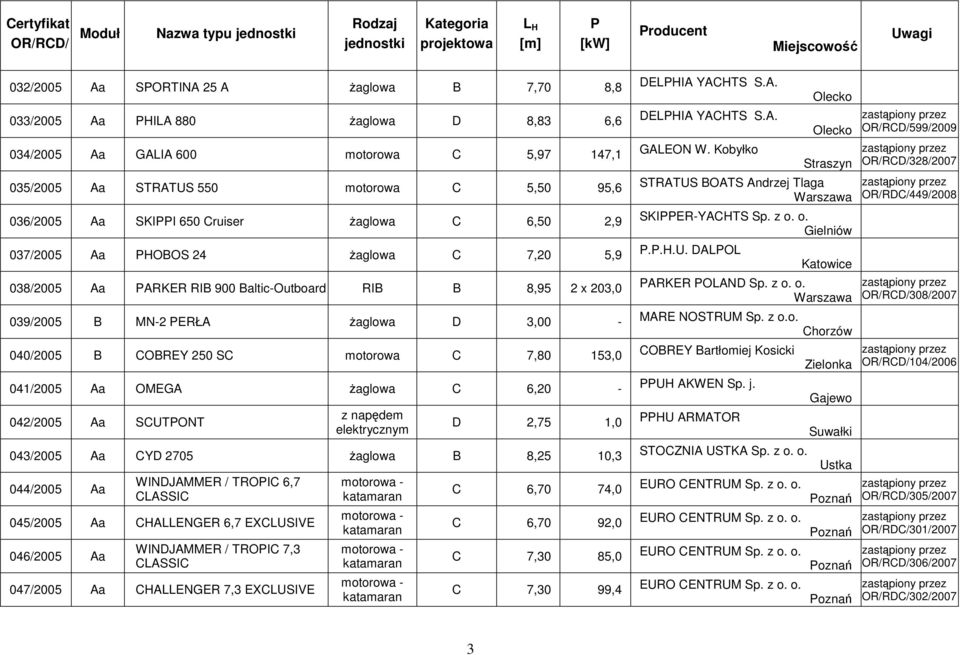 | Certyfikat OR/RCD/ | Moduł | Nazwa typu jednostki | Rodzaj jednostki | Kategoria projektowa | $L_H$ [m] | P [kW] | Producent Miejscowość | Uwagi |
|---|---|---|---|---|---|---|---|---|
| 032/2005 | Aa | SPORTINA 25 A | żaglowa | B | 7,70 | 8,8 | DELPHIA YACHTS S.A. Olecko | |
| 033/2005 | Aa | PHILA 880 | żaglowa | D | 8,83 | 6,6 | DELPHIA YACHTS S.A. Olecko | zastąpiony przez OR/RCD/599/2009 |
| 034/2005 | Aa | GALIA 600 | motorowa | C | 5,97 | 147,1 | GALEON W. Kobyłko Straszyn | zastąpiony przez OR/RCD/328/2007 |
| 035/2005 | Aa | STRATUS 550 | motorowa | C | 5,50 | 95,6 | STRATUS BOATS Andrzej Tlaga Warszawa | zastąpiony przez OR/RDC/449/2008 |
| 036/2005 | Aa | SKIPPI 650 Cruiser | żaglowa | C | 6,50 | 2,9 | SKIPPER-YACHTS Sp. z o. o. Gielniów | |
| 037/2005 | Aa | PHOBOS 24 | żaglowa | C | 7,20 | 5,9 | P.P.H.U. DALPOL Katowice | |
| 038/2005 | Aa | PARKER RIB 900 Baltic-Outboard | RIB | B | 8,95 | 2 x 203,0 | PARKER POLAND Sp. z o. o. Warszawa | zastąpiony przez OR/RCD/308/2007 |
| 039/2005 | B | MN-2 PERŁA | żaglowa | D | 3,00 | - | MARE NOSTRUM Sp. z o.o. Chorzów | |
| 040/2005 | B | COBREY 250 SC | motorowa | C | 7,80 | 153,0 | COBREY Bartłomiej Kosicki Zielonka | zastąpiony przez OR/RCD/104/2006 |
| 041/2005 | Aa | OMEGA | żaglowa | C | 6,20 | - | PPUH AKWEN Sp. j. Gajewo | |
| 042/2005 | Aa | SCUTPONT | z napędem elektrycznym | D | 2,75 | 1,0 | PPHU ARMATOR Suwałki | |
| 043/2005 | Aa | CYD 2705 | żaglowa | B | 8,25 | 10,3 | STOCZNIA USTKA Sp. z o. o. Ustka | |
| 044/2005 | Aa | WINDJAMMER / TROPIC 6,7 CLASSIC | motorowa - katamaran | C | 6,70 | 74,0 | EURO CENTRUM Sp. z o. o. Poznań | zastąpiony przez OR/RCD/305/2007 |
| 045/2005 | Aa | CHALLENGER 6,7 EXCLUSIVE | motorowa - katamaran | C | 6,70 | 92,0 | EURO CENTRUM Sp. z o. o. Poznań | zastąpiony przez OR/RDC/301/2007 |
| 046/2005 | Aa | WINDJAMMER / TROPIC 7,3 CLASSIC | motorowa - katamaran | C | 7,30 | 85,0 | EURO CENTRUM Sp. z o. o. Poznań | zastąpiony przez OR/RCD/306/2007 |
| 047/2005 | Aa | CHALLENGER 7,3 EXCLUSIVE | motorowa - katamaran | C | 7,30 | 99,4 | EURO CENTRUM Sp. z o. o. Poznań | zastąpiony przez OR/RDC/302/2007 |

3